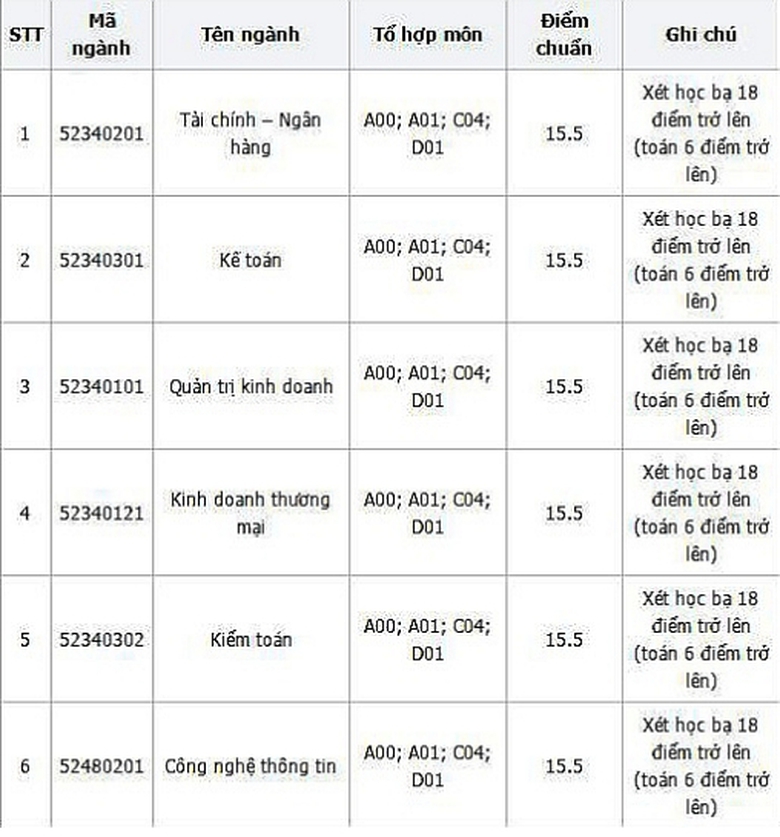 | STT | Mã ngành | Tên ngành | Tổ hợp môn | Điểm chuẩn | Ghi chú |
|---|---|---|---|---|---|
| 1 | 52340201 | Tài chính – Ngân hàng | A00; A01; C04; D01 | 15.5 | Xét học bạ 18 điểm trở lên (toán 6 điểm trở lên) |
| 2 | 52340301 | Kế toán | A00; A01; C04; D01 | 15.5 | Xét học bạ 18 điểm trở lên (toán 6 điểm trở lên) |
| 3 | 52340101 | Quản trị kinh doanh | A00; A01; C04; D01 | 15.5 | Xét học bạ 18 điểm trở lên (toán 6 điểm trở lên) |
| 4 | 52340121 | Kinh doanh thương mại | A00; A01; C04; D01 | 15.5 | Xét học bạ 18 điểm trở lên (toán 6 điểm trở lên) |
| 5 | 52340302 | Kiểm toán | A00; A01; C04; D01 | 15.5 | Xét học bạ 18 điểm trở lên (toán 6 điểm trở lên) |
| 6 | 52480201 | Công nghệ thông tin | A00; A01; C04; D01 | 15.5 | Xét học bạ 18 điểm trở lên (toán 6 điểm trở lên) |